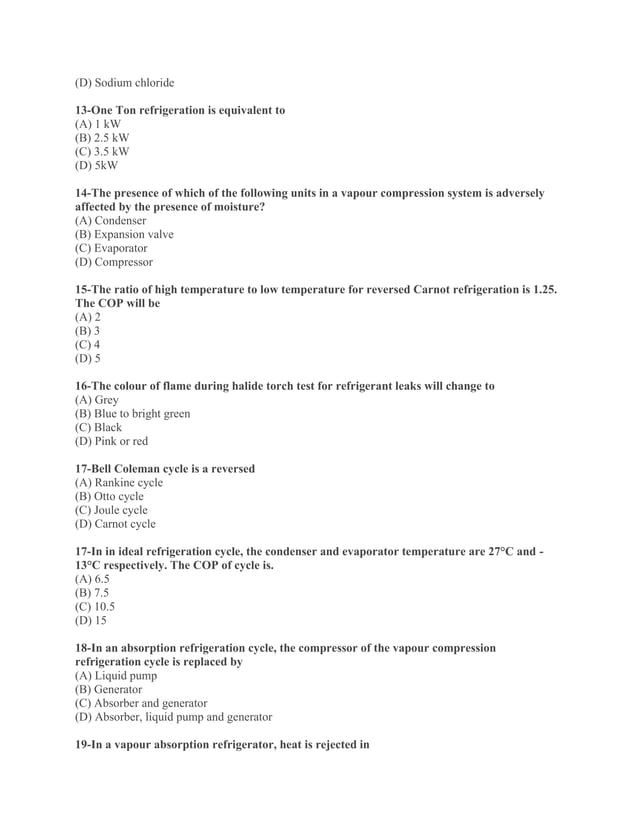 (D) Sodium chloride

13-One Ton refrigeration is equivalent to
(A) 1 kW
(B) 2.5 kW
(C) 3.5 kW
(D) 5kW

14-The presence of which of the following units in a vapour compression system is adversely affected by the presence of moisture?
(A) Condenser
(B) Expansion valve
(C) Evaporator
(D) Compressor

15-The ratio of high temperature to low temperature for reversed Carnot refrigeration is 1.25. The COP will be
(A) 2
(B) 3
(C) 4
(D) 5

16-The colour of flame during halide torch test for refrigerant leaks will change to
(A) Grey
(B) Blue to bright green
(C) Black
(D) Pink or red

17-Bell Coleman cycle is a reversed
(A) Rankine cycle
(B) Otto cycle
(C) Joule cycle
(D) Carnot cycle

17-In in ideal refrigeration cycle, the condenser and evaporator temperature are 27°C and -13°C respectively. The COP of cycle is.
(A) 6.5
(B) 7.5
(C) 10.5
(D) 15

18-In an absorption refrigeration cycle, the compressor of the vapour compression refrigeration cycle is replaced by
(A) Liquid pump
(B) Generator
(C) Absorber and generator
(D) Absorber, liquid pump and generator

19-In a vapour absorption refrigerator, heat is rejected in